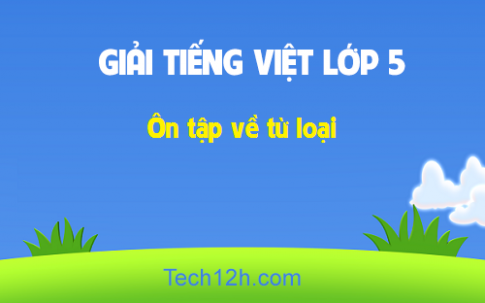 GIẢI TIẾNG VIỆT LỚP 5

Ôn tập về từ loại

Tech12h.com